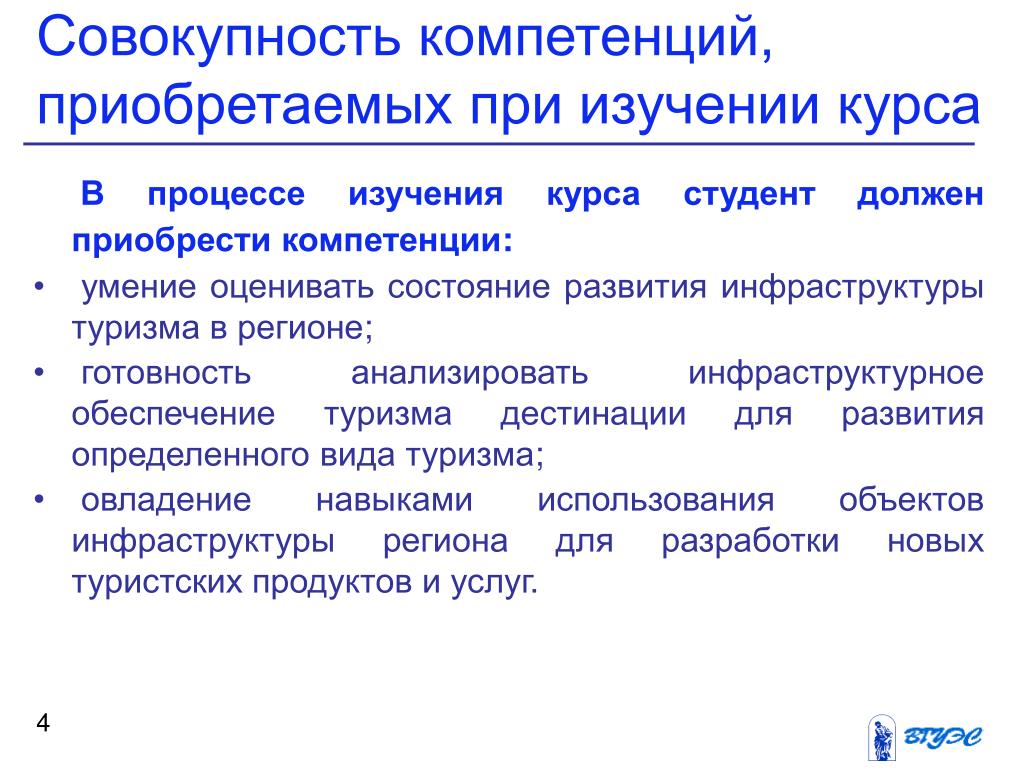 Совокупность компетенций, приобретаемых при изучении курса

В процессе изучения курса студент должен приобрести компетенции:

• умение оценивать состояние развития инфраструктуры туризма в регионе;
• готовность анализировать инфраструктурное обеспечение туризма дестинации для развития определенного вида туризма;
• овладение навыками использования объектов инфраструктуры региона для разработки новых туристских продуктов и услуг.

4

ВГУЭС